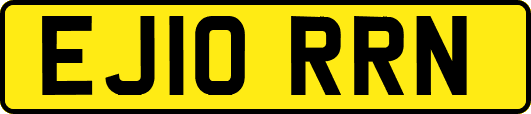 EJ10 RRN